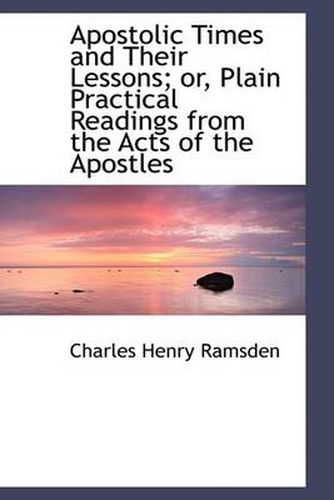 Apostolic Times and Their Lessons; or, Plain Practical Readings from the Acts of the Apostles

Charles Henry Ramsden